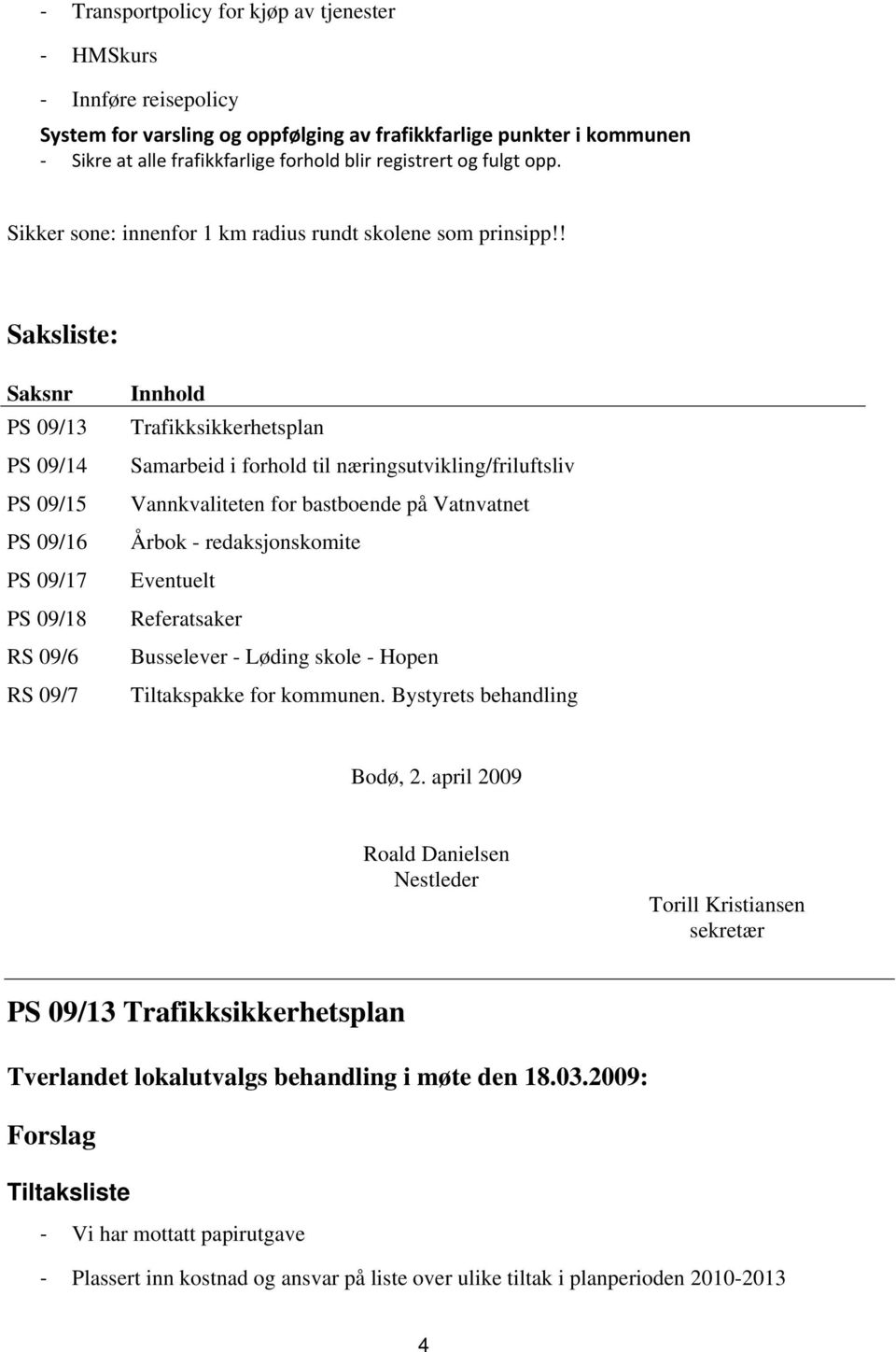 - Transportpolicy for kjøp av tjenester

- HMSkurs

- Innføre reisepolicy

System for varsling og oppfølging av frafikkfarlige punkter i kommunen
- Sikre at alle frafikkfarlige forhold blir registrert og fulgt opp.

Sikker sone: innenfor 1 km radius rundt skolene som prinsipp!!

Saksliste:

| Saksnr | Innhold |
|---|---|
| PS 09/13 | Trafikksikkerhetsplan |
| PS 09/14 | Samarbeid i forhold til næringsutvikling/friluftsliv |
| PS 09/15 | Vannkvaliteten for bastboende på Vatnvatnet |
| PS 09/16 | Årbok - redaksjonskomite |
| PS 09/17 | Eventuelt |
| PS 09/18 | Referatsaker |
| RS 09/6 | Busselever - Løding skole - Hopen |
| RS 09/7 | Tiltakspakke for kommunen. Bystyrets behandling |

Bodø, 2. april 2009

Roald Danielsen
Nestleder

Torill Kristiansen
sekretær

PS 09/13 Trafikksikkerhetsplan

Tverlandet lokalutvalgs behandling i møte den 18.03.2009:

Forslag

Tiltaksliste

- Vi har mottatt papirutgave

- Plassert inn kostnad og ansvar på liste over ulike tiltak i planperioden 2010-2013

4